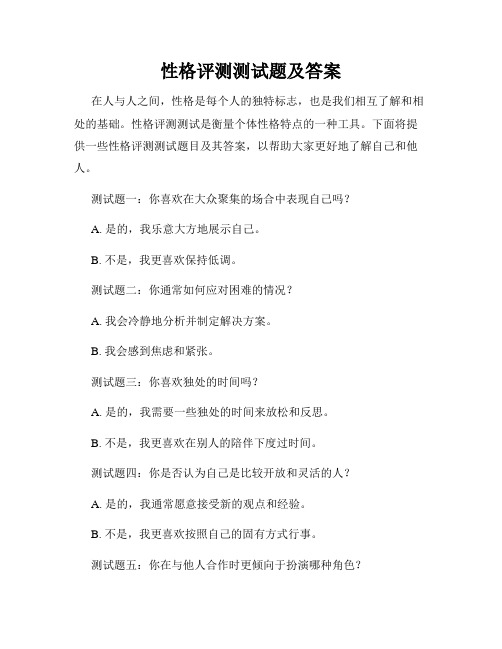 性格评测测试题及答案

在人与人之间，性格是每个人的独特标志，也是我们相互了解和相处的基础。性格评测测试是衡量个体性格特点的一种工具。下面将提供一些性格评测测试题目及其答案，以帮助大家更好地了解自己和他人。

测试题一：你喜欢在大众聚集的场合中表现自己吗？

A. 是的，我乐意大方地展示自己。

B. 不是，我更喜欢保持低调。

测试题二：你通常如何应对困难的情况？

A. 我会冷静地分析并制定解决方案。

B. 我会感到焦虑和紧张。

测试题三：你喜欢独处的时间吗？

A. 是的，我需要一些独处的时间来放松和反思。

B. 不是，我更喜欢在别人的陪伴下度过时间。

测试题四：你是否认为自己是比较开放和灵活的人？

A. 是的，我通常愿意接受新的观点和经验。

B. 不是，我更喜欢按照自己的固有方式行事。

测试题五：你在与他人合作时更倾向于扮演哪种角色？